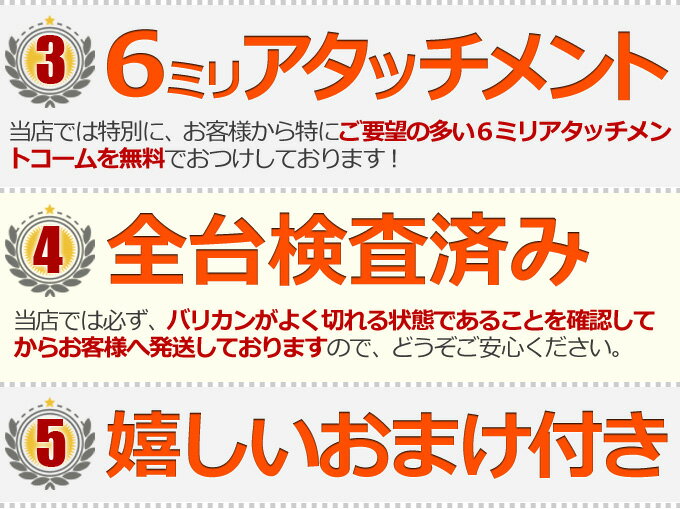 3 6ミリアタッチメント

当店では特別に、お客様から特にご要望の多い6ミリアタッチメントコームを無料でおつけしております！

4 全台検査済み

当店では必ず、バリカンがよく切れる状態であることを確認してからお客様へ発送しておりますので、どうぞご安心ください。

5 嬉しいおまけ付き